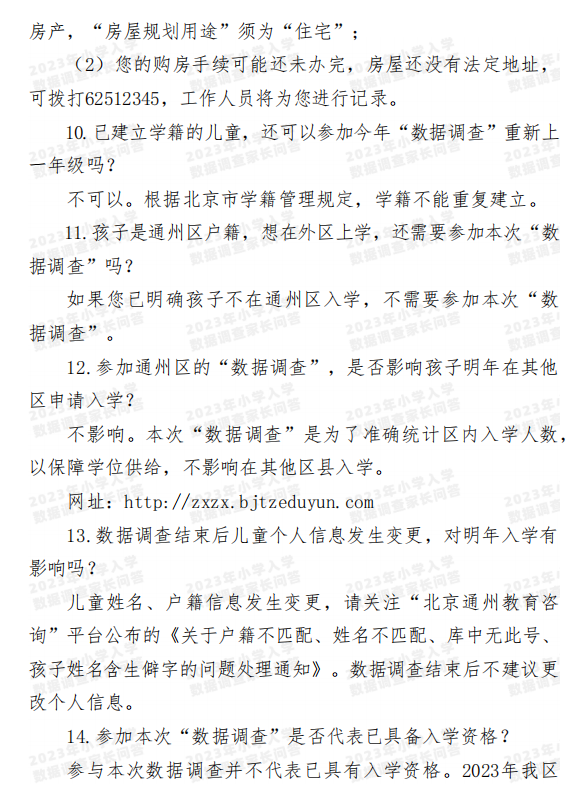 房产，“房屋规划用途”须为“住宅”；

（2）您的购房手续可能还未办完，房屋还没有法定地址，可拨打62512345，工作人员将为您进行记录。

10.已建立学籍的儿童，还可以参加今年“数据调查”重新上一年级吗？

不可以。根据北京市学籍管理规定，学籍不能重复建立。

11.孩子是通州区户籍，想在外区上学，还需要参加本次“数据调查”吗？

如果您已明确孩子不在通州区入学，不需要参加本次“数据调查”。

12.参加通州区的“数据调查”，是否影响孩子明年在其他区申请入学？

不影响。本次“数据调查”是为了准确统计区内入学人数，以保障学位供给，不影响在其他区县入学。

网址：http://zxzx.bjtzeduyun.com

13.数据调查结束后儿童个人信息发生变更，对明年入学有影响吗？

儿童姓名、户籍信息发生变更，请关注“北京通州教育咨询”平台公布的《关于户籍不匹配、姓名不匹配、库中无此号、孩子姓名含生僻字的问题处理通知》。数据调查结束后不建议更改个人信息。

14.参加本次“数据调查”是否代表已具备入学资格？

参与本次数据调查并不代表已具有入学资格。2023年我区

2023年小学入学
数据调查家长问答